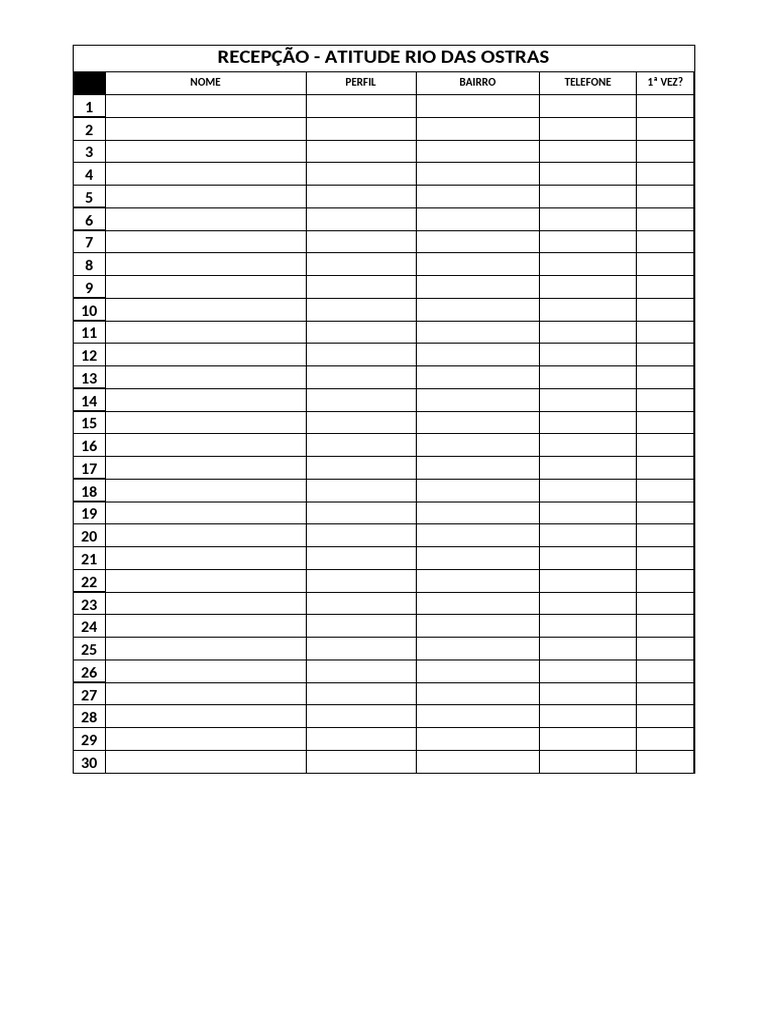 RECEPÇÃO - ATITUDE RIO DAS OSTRAS

|  | NOME | PERFIL | BAIRRO | TELEFONE | 1ª VEZ? |
|---|---|---|---|---|---|
| 1 |  |  |  |  |  |
| 2 |  |  |  |  |  |
| 3 |  |  |  |  |  |
| 4 |  |  |  |  |  |
| 5 |  |  |  |  |  |
| 6 |  |  |  |  |  |
| 7 |  |  |  |  |  |
| 8 |  |  |  |  |  |
| 9 |  |  |  |  |  |
| 10 |  |  |  |  |  |
| 11 |  |  |  |  |  |
| 12 |  |  |  |  |  |
| 13 |  |  |  |  |  |
| 14 |  |  |  |  |  |
| 15 |  |  |  |  |  |
| 16 |  |  |  |  |  |
| 17 |  |  |  |  |  |
| 18 |  |  |  |  |  |
| 19 |  |  |  |  |  |
| 20 |  |  |  |  |  |
| 21 |  |  |  |  |  |
| 22 |  |  |  |  |  |
| 23 |  |  |  |  |  |
| 24 |  |  |  |  |  |
| 25 |  |  |  |  |  |
| 26 |  |  |  |  |  |
| 27 |  |  |  |  |  |
| 28 |  |  |  |  |  |
| 29 |  |  |  |  |  |
| 30 |  |  |  |  |  |